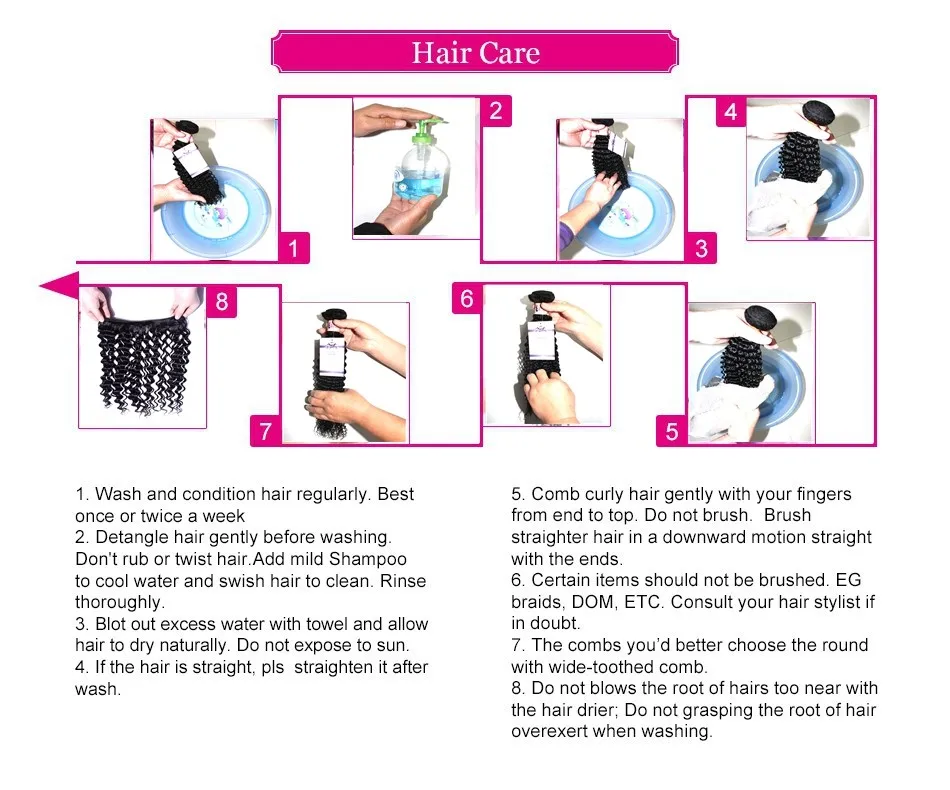 Hair Care

1

2

3

4

8

7

6

5

1. Wash and condition hair regularly. Best once or twice a week
2. Detangle hair gently before washing. Don't rub or twist hair.Add mild Shampoo to cool water and swish hair to clean. Rinse thoroughly.
3. Blot out excess water with towel and allow hair to dry naturally. Do not expose to sun.
4. If the hair is straight, pls straighten it after wash.

5. Comb curly hair gently with your fingers from end to top. Do not brush. Brush straighter hair in a downward motion straight with the ends.
6. Certain items should not be brushed. EG braids, DOM, ETC. Consult your hair stylist if in doubt.
7. The combs you'd better choose the round with wide-toothed comb.
8. Do not blows the root of hairs too near with the hair drier; Do not grasping the root of hair overexert when washing.